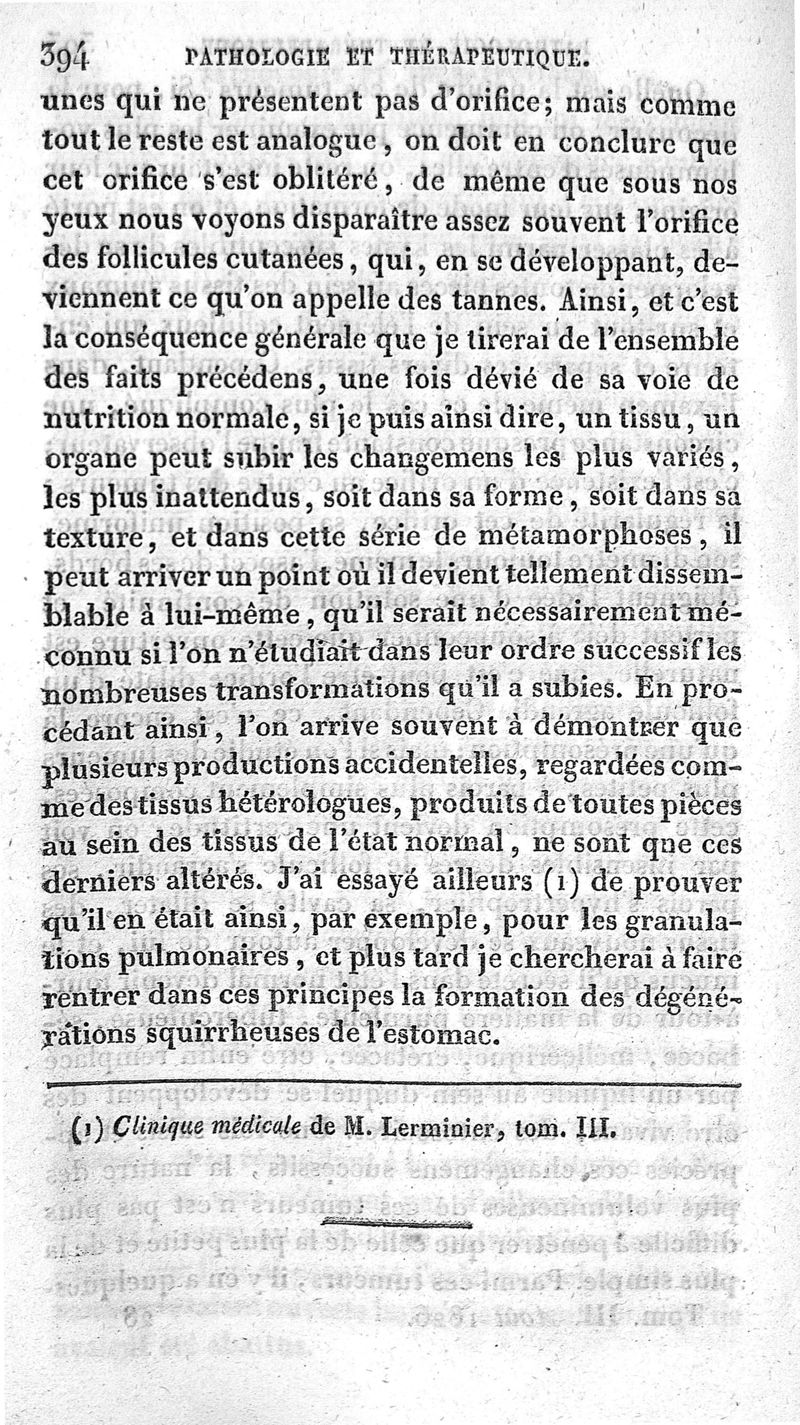 394 PATHOLOGIE ET THÉRAPEUTIQUE.

unes qui ne présentent pas d'orifice; mais comme tout le reste est analogue, on doit en conclure que cet orifice s'est oblitéré, de même que sous nos yeux nous voyons disparaître assez souvent l'orifice des follicules cutanées, qui, en se développant, deviennent ce qu'on appelle des tannes. Ainsi, et c'est la conséquence générale que je tirerai de l'ensemble des faits précédens, une fois dévié de sa voie de nutrition normale, si je puis ainsi dire, un tissu, un organe peut subir les changemens les plus variés, les plus inattendus, soit dans sa forme, soit dans sa texture, et dans cette série de métamorphoses, il peut arriver un point où il devient tellement dissemblable à lui-même, qu'il serait nécessairement méconnu si l'on n'étudiait dans leur ordre successif les nombreuses transformations qu'il a subies. En procédant ainsi, l'on arrive souvent à démontrer que plusieurs productions accidentelles, regardées comme des tissus hétérologues, produits de toutes pièces au sein des tissus de l'état normal, ne sont que ces derniers altérés. J'ai essayé ailleurs (1) de prouver qu'il en était ainsi, par exemple, pour les granulations pulmonaires, et plus tard je chercherai à faire rentrer dans ces principes la formation des dégénérations squirrheuses de l'estomac.

(1) Clinique médicale de M. Lerminier, tom. III.